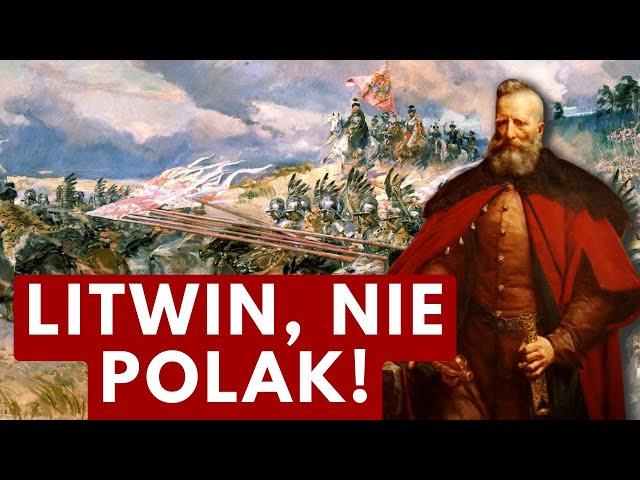 LITWIN, NIE POLAK!